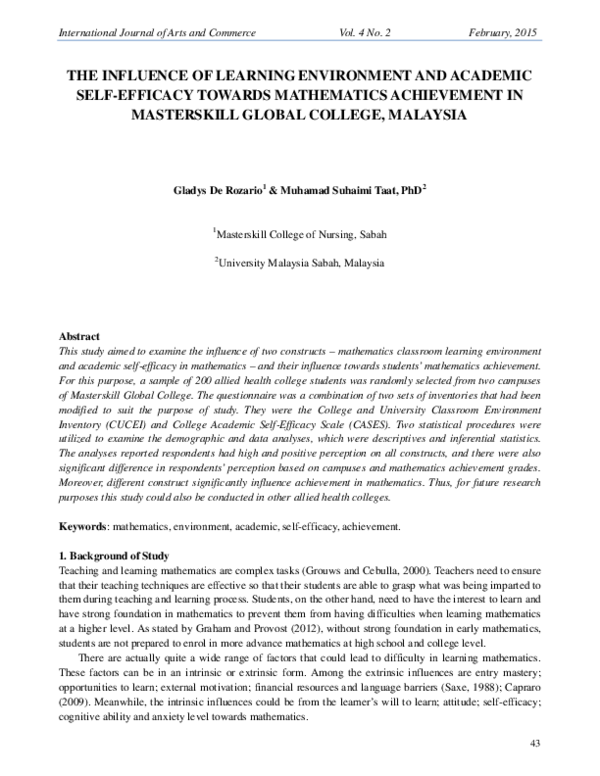 International Journal of Arts and Commerce Vol. 4 No. 2 February, 2015

THE INFLUENCE OF LEARNING ENVIRONMENT AND ACADEMIC SELF-EFFICACY TOWARDS MATHEMATICS ACHIEVEMENT IN MASTERSKILL GLOBAL COLLEGE, MALAYSIA

Gladys De Rozario$^1$ & Muhamad Suhaimi Taat, PhD$^2$

$^1$Masterskill College of Nursing, Sabah

$^2$University Malaysia Sabah, Malaysia

Abstract
This study aimed to examine the influence of two constructs – mathematics classroom learning environment and academic self-efficacy in mathematics – and their influence towards students' mathematics achievement. For this purpose, a sample of 200 allied health college students was randomly selected from two campuses of Masterskill Global College. The questionnaire was a combination of two sets of inventories that had been modified to suit the purpose of study. They were the College and University Classroom Environment Inventory (CUCEI) and College Academic Self-Efficacy Scale (CASES). Two statistical procedures were utilized to examine the demographic and data analyses, which were descriptives and inferential statistics. The analyses reported respondents had high and positive perception on all constructs, and there were also significant difference in respondents' perception based on campuses and mathematics achievement grades. Moreover, different construct significantly influence achievement in mathematics. Thus, for future research purposes this study could also be conducted in other allied health colleges.

Keywords: mathematics, environment, academic, self-efficacy, achievement.

1. Background of Study
Teaching and learning mathematics are complex tasks (Grouws and Cebulla, 2000). Teachers need to ensure that their teaching techniques are effective so that their students are able to grasp what was being imparted to them during teaching and learning process. Students, on the other hand, need to have the interest to learn and have strong foundation in mathematics to prevent them from having difficulties when learning mathematics at a higher level. As stated by Graham and Provost (2012), without strong foundation in early mathematics, students are not prepared to enrol in more advance mathematics at high school and college level.

There are actually quite a wide range of factors that could lead to difficulty in learning mathematics. These factors can be in an intrinsic or extrinsic form. Among the extrinsic influences are entry mastery; opportunities to learn; external motivation; financial resources and language barriers (Saxe, 1988); Capraro (2009). Meanwhile, the intrinsic influences could be from the learner's will to learn; attitude; self-efficacy; cognitive ability and anxiety level towards mathematics.

43